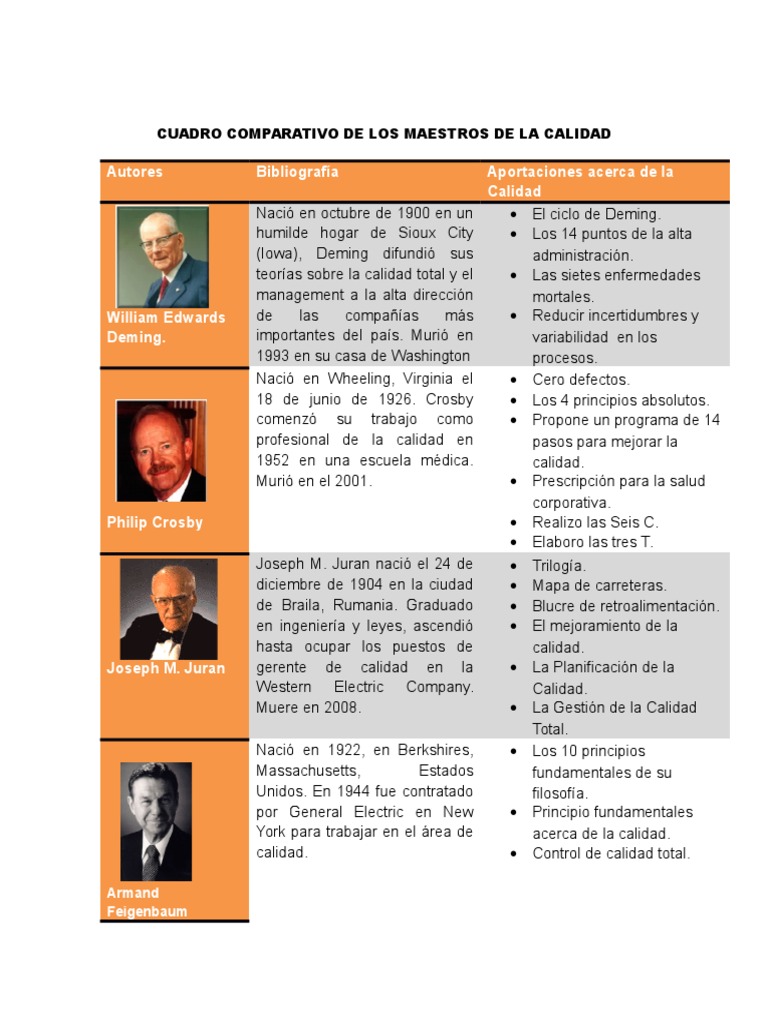 CUADRO COMPARATIVO DE LOS MAESTROS DE LA CALIDAD

| Autores | Bibliografía | Aportaciones acerca de la Calidad |
|---|---|---|
| William Edwards Deming. | Nació en octubre de 1900 en un humilde hogar de Sioux City (Iowa), Deming difundió sus teorías sobre la calidad total y el management a la alta dirección de las compañías más importantes del país. Murió en 1993 en su casa de Washington | • El ciclo de Deming. • Los 14 puntos de la alta administración. • Las sietes enfermedades mortales. • Reducir incertidumbres y variabilidad en los procesos. |
| Philip Crosby | Nació en Wheeling, Virginia el 18 de junio de 1926. Crosby comenzó su trabajo como profesional de la calidad en 1952 en una escuela médica. Murió en el 2001. | • Cero defectos. • Los 4 principios absolutos. • Propone un programa de 14 pasos para mejorar la calidad. • Prescripción para la salud corporativa. • Realizo las Seis C. • Elaboro las tres T. |
| Joseph M. Juran | Joseph M. Juran nació el 24 de diciembre de 1904 en la ciudad de Braila, Rumania. Graduado en ingeniería y leyes, ascendió hasta ocupar los puestos de gerente de calidad en la Western Electric Company. Muere en 2008. | • Trilogía. • Mapa de carreteras. • Blucre de retroalimentación. • El mejoramiento de la calidad. • La Planificación de la Calidad. • La Gestión de la Calidad Total. |
| Armand Feigenbaum | Nació en 1922, en Berkshires, Massachusetts, Estados Unidos. En 1944 fue contratado por General Electric en New York para trabajar en el área de calidad. | • Los 10 principios fundamentales de su filosofía. • Principio fundamentales acerca de la calidad. • Control de calidad total. |